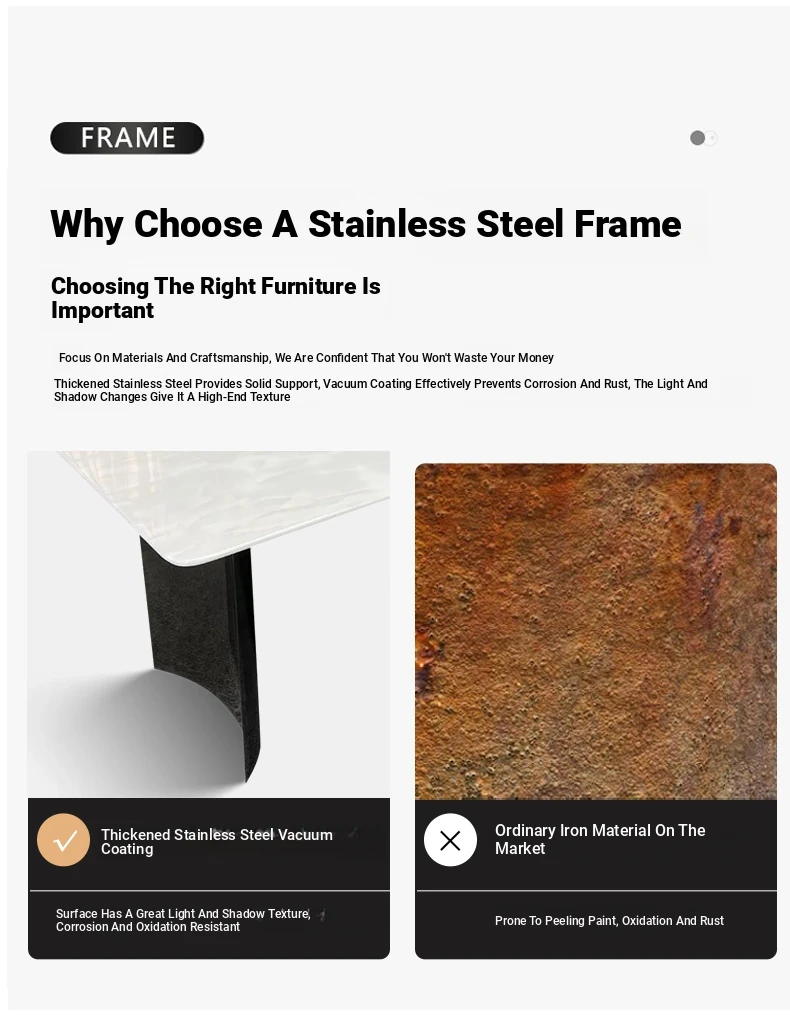 FRAME

Why Choose A Stainless Steel Frame

Choosing The Right Furniture Is Important

Focus On Materials And Craftsmanship, We Are Confident That You Won't Waste Your Money

Thickened Stainless Steel Provides Solid Support, Vacuum Coating Effectively Prevents Corrosion And Rust, The Light And Shadow Changes Give It A High-End Texture

Thickened Stainless Steel Vacuum Coating

Surface Has A Great Light And Shadow Texture, Corrosion And Oxidation Resistant

Ordinary Iron Material On The Market

Prone To Peeling Paint, Oxidation And Rust